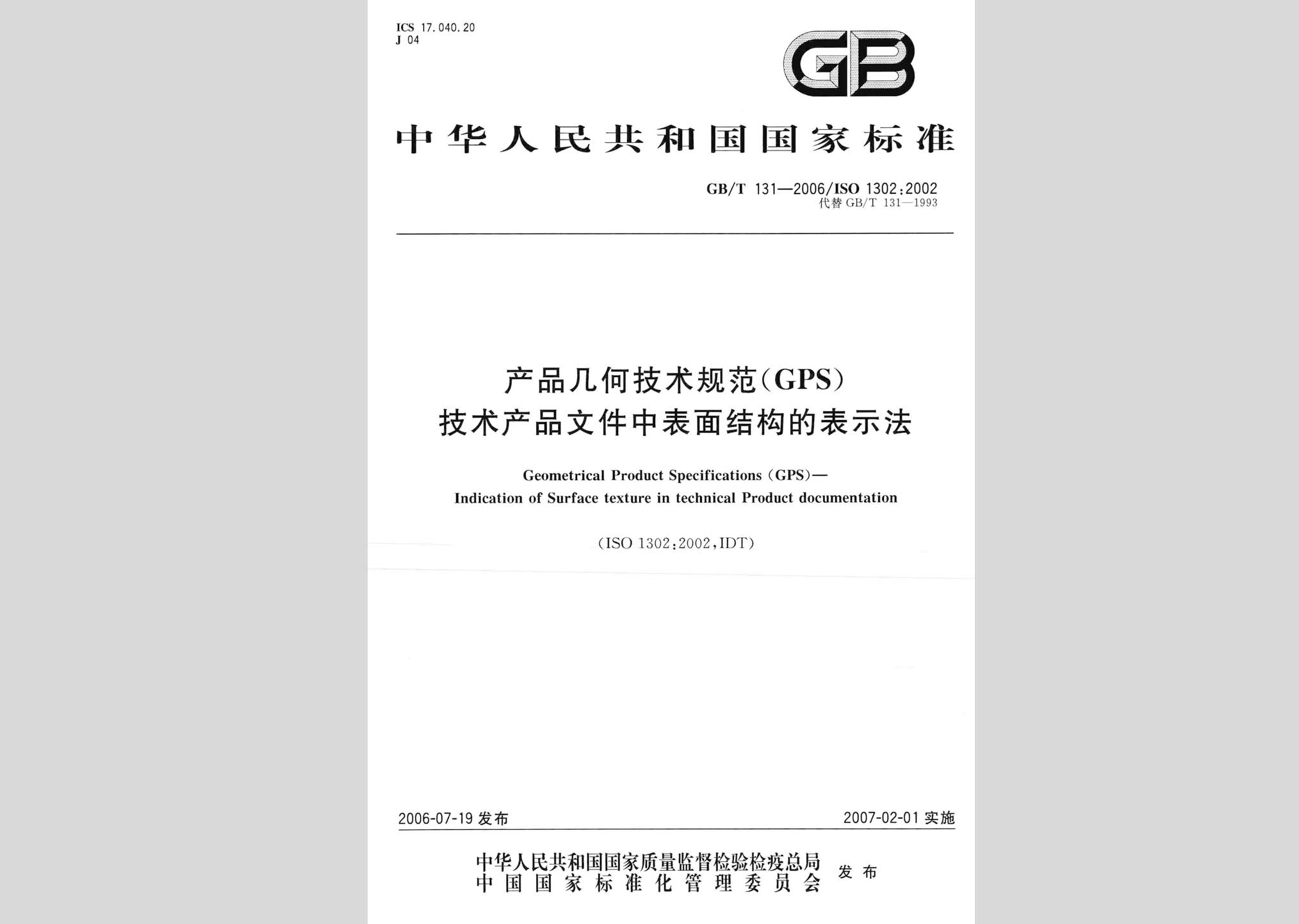 ICS 17.040.20
J 04

GB

中华人民共和国国家标准

GB/T 131—2006/ISO 1302:2002
代替 GB/T 131—1993

产品几何技术规范(GPS)
技术产品文件中表面结构的表示法

Geometrical Product Specifications (GPS)—
Indication of Surface texture in technical Product documentation

(ISO 1302:2002,IDT)

2006-07-19 发布

2007-02-01 实施

中华人民共和国国家质量监督检验检疫总局
中国国家标准化管理委员会
发布